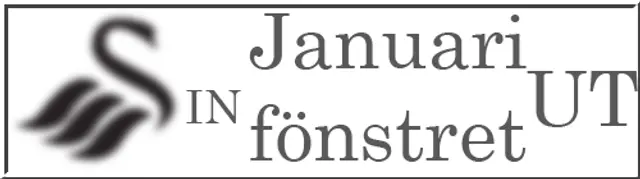 Januari
IN fönstret UT